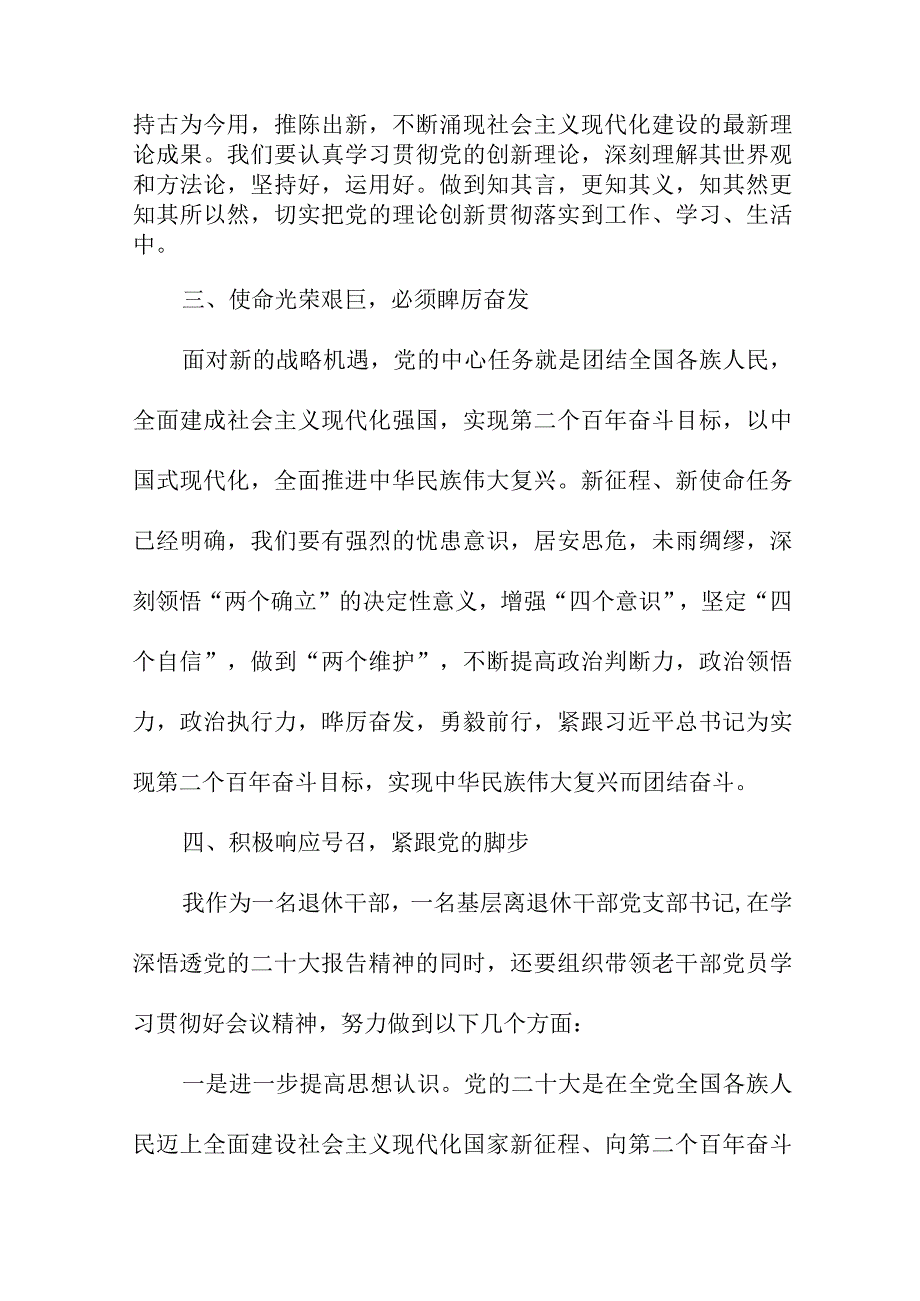 持古为今用，推陈出新，不断涌现社会主义现代化建设的最新理论成果。我们要认真学习贯彻党的创新理论，深刻理解其世界观和方法论，坚持好，运用好。做到知其言，更知其义，知其然更知其所以然，切实把党的理论创新贯彻落实到工作、学习、生活中。

三、使命光荣艰巨，必须睥厉奋发

面对新的战略机遇，党的中心任务就是团结全国各族人民，全面建成社会主义现代化强国，实现第二个百年奋斗目标，以中国式现代化，全面推进中华民族伟大复兴。新征程、新使命任务已经明确，我们要有强烈的忧患意识，居安思危，未雨绸缪，深刻领悟“两个确立”的决定性意义，增强“四个意识”，坚定“四个自信”，做到“两个维护”，不断提高政治判断力，政治领悟力，政治执行力，晔厉奋发，勇毅前行，紧跟习近平总书记为实现第二个百年奋斗目标，实现中华民族伟大复兴而团结奋斗。

四、积极响应号召，紧跟党的脚步

我作为一名退休干部，一名基层离退休干部党支部书记,在学深悟透党的二十大报告精神的同时，还要组织带领老干部党员学习贯彻好会议精神，努力做到以下几个方面：

一是进一步提高思想认识。党的二十大是在全党全国各族人民迈上全面建设社会主义现代化国家新征程、向第二个百年奋斗